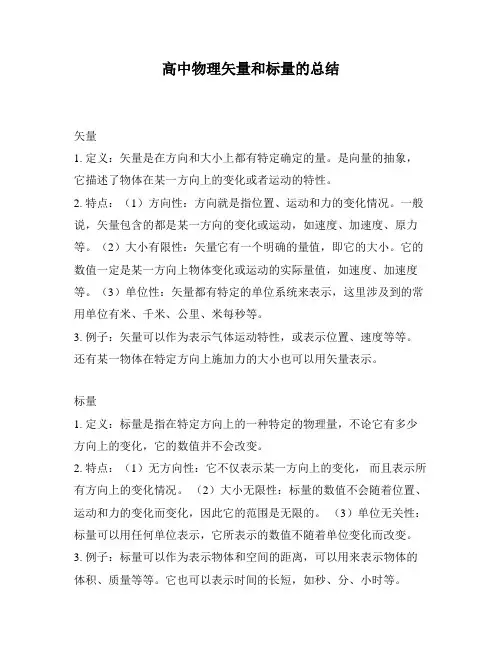 高中物理矢量和标量的总结

矢量

1. 定义：矢量是在方向和大小上都有特定确定的量。是向量的抽象，它描述了物体在某一方向上的变化或者运动的特性。

2. 特点：（1）方向性：方向就是指位置、运动和力的变化情况。一般说，矢量包含的都是某一方向的变化或运动，如速度、加速度、原力等。（2）大小有限性：矢量它有一个明确的量值，即它的大小。它的数值一定是某一方向上物体变化或运动的实际量值，如速度、加速度等。（3）单位性：矢量都有特定的单位系统来表示，这里涉及到的常用单位有米、千米、公里、米每秒等。

3. 例子：矢量可以作为表示气体运动特性，或表示位置、速度等等。还有某一物体在特定方向上施加力的大小也可以用矢量表示。

标量

1. 定义：标量是指在特定方向上的一种特定的物理量，不论它有多少方向上的变化，它的数值并不会改变。

2. 特点：（1）无方向性：它不仅表示某一方向上的变化，而且表示所有方向上的变化情况。（2）大小无限性：标量的数值不会随着位置、运动和力的变化而变化，因此它的范围是无限的。（3）单位无关性：标量可以用任何单位表示，它所表示的数值不随着单位变化而改变。

3. 例子：标量可以作为表示物体和空间的距离，可以用来表示物体的体积、质量等等。它也可以表示时间的长短，如秒、分、小时等。